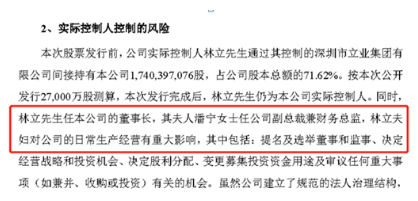 2、实际控制人控制的风险

本次股票发行前，公司实际控制人林立先生通过其控制的深圳市立业集团有限公司间接持有本公司1,740,397,076股，占公司股本总额的71.62%。按本次公开发行27,000万股测算，本次发行完成后，林立先生仍为本公司实际控制人。同时，林立先生任本公司的董事长，其夫人潘宁女士任公司副总裁兼财务总监，林立夫妇对公司的日常生产经营有重大影响，其中包括：提名及选举董事和监事、决定经营战略和投资机会、决定股利分配、变更募集投资资金用途及审议任何重大事项（如兼并、收购或投资）有关的机会。虽然公司建立了规范的法人治理结构，